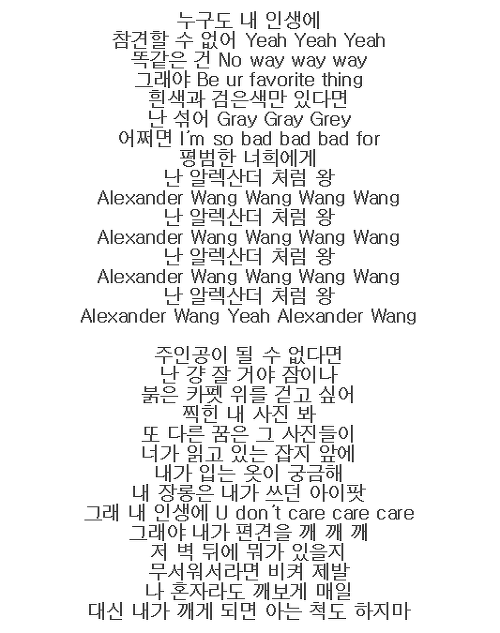 누구도 내 인생에
참견할 수 없어 Yeah Yeah Yeah
똑같은 건 No way way way
그래야 Be ur favorite thing
흰색과 검은색만 있다면
난 섞어 Gray Gray Grey
어쩌면 I'm so bad bad bad for
평범한 너희에게
난 알렉산더 처럼 왕
Alexander Wang Wang Wang Wang
난 알렉산더 처럼 왕
Alexander Wang Wang Wang Wang
난 알렉산더 처럼 왕
Alexander Wang Wang Wang Wang
난 알렉산더 처럼 왕
Alexander Wang Yeah Alexander Wang

주인공이 될 수 없다면
난 걍 잘 거야 잠이나
붉은 카펫 위를 걷고 싶어
찍힌 내 사진 봐
또 다른 꿈은 그 사진들이
너가 읽고 있는 잡지 앞에
내가 입는 옷이 궁금해
내 장롱은 내가 쓰던 아이팟
그래 내 인생에 U don't care care care
그래야 내가 편견을 깨 깨 깨
저 벽 뒤에 뭐가 있을지
무서워서라면 비켜 제발
나 혼자라도 깨보게 매일
대신 내가 깨게 되면 아는 척도 하지마